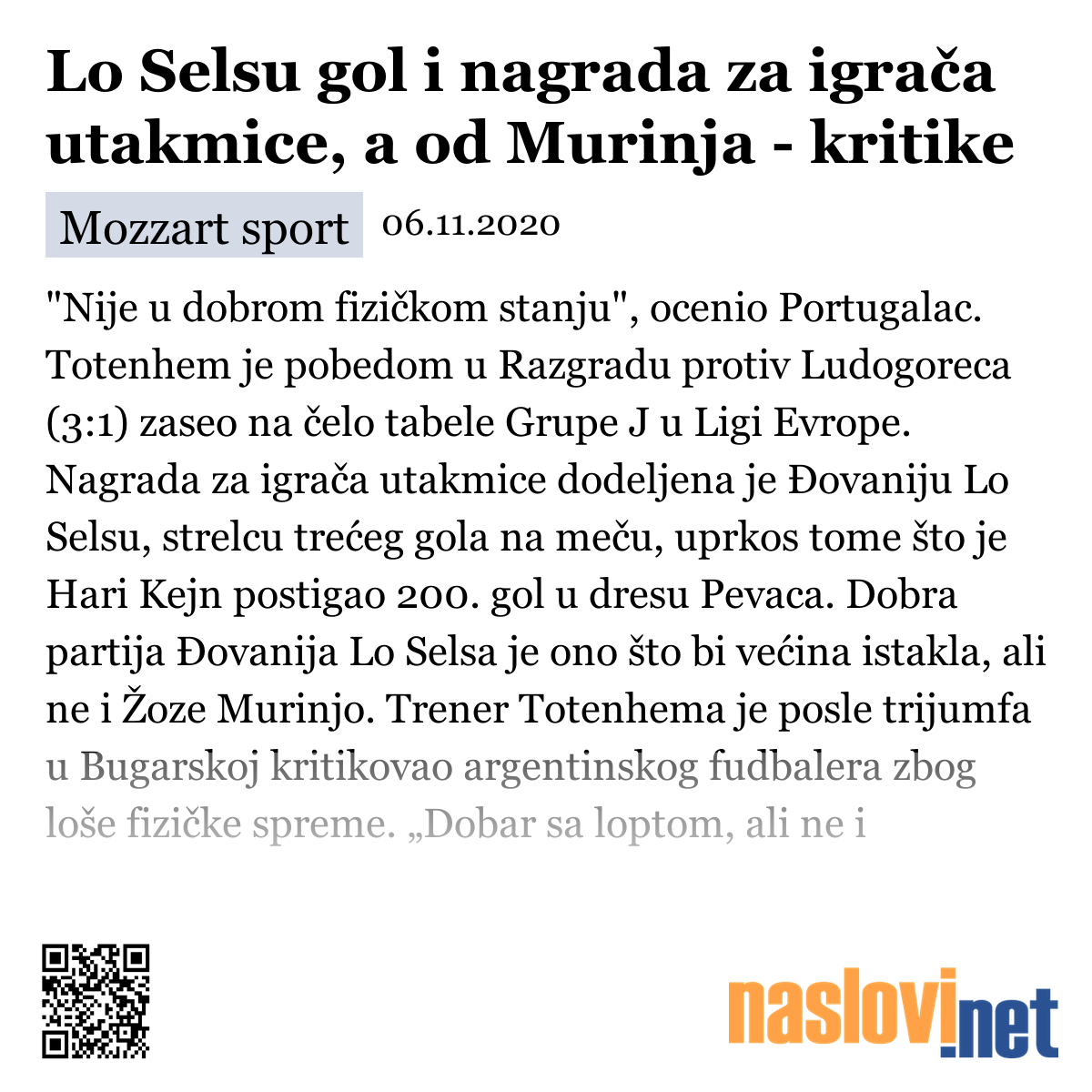 Lo Selsu gol i nagrada za igrača utakmice, a od Murinja - kritike

Mozzart sport 06.11.2020

"Nije u dobrom fizičkom stanju", ocenio Portugalac. Totenhem je pobedom u Razgradu protiv Ludogoreca (3:1) zaseo na čelo tabele Grupe J u Ligi Evrope. Nagrada za igrača utakmice dodeljena je Đovaniju Lo Selsu, strelcu trećeg gola na meču, uprkos tome što je Hari Kejn postigao 200. gol u dresu Pevaca. Dobra partija Đovanija Lo Selsa je ono što bi većina istakla, ali ne i Žoze Murinjo. Trener Totenhema je posle trijumfa u Bugarskoj kritikovao argentinskog fudbalera zbog loše fizičke spreme. „Dobar sa loptom, ali ne i

naslovi.net